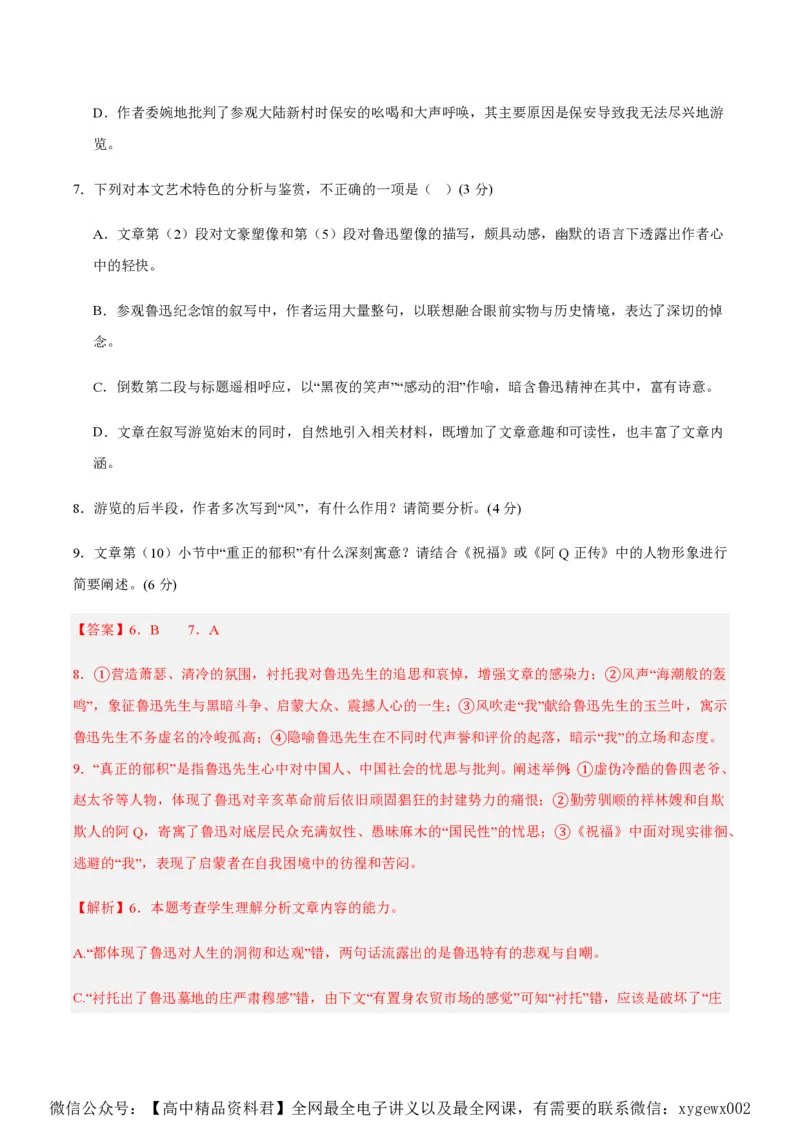 D．作者委婉地批判了参观大陆新村时保安的吆喝和大声呼唤，其主要原因是保安导致我无法尽兴地游览。

7．下列对本文艺术特色的分析与鉴赏，不正确的一项是（ ）(3 分)

A．文章第（2）段对文豪塑像和第（5）段对鲁迅塑像的描写，颇具动感，幽默的语言下透露出作者心中的轻快。

B．参观鲁迅纪念馆的叙写中，作者运用大量整句，以联想融合眼前实物与历史情境，表达了深切的悼念。

C．倒数第二段与标题遥相呼应，以“黑夜的笑声”“感动的泪”作喻，暗含鲁迅精神在其中，富有诗意。

D．文章在叙写游览始末的同时，自然地引入相关材料，既增加了文章意趣和可读性，也丰富了文章内涵。

8．游览的后半段，作者多次写到“风”，有什么作用？请简要分析。(4 分)

9．文章第（10）小节中“重正的郁积”有什么深刻寓意？请结合《祝福》或《阿 Q 正传》中的人物形象进行简要阐述。(6 分)

【答案】6．B　　7．A

8．①营造萧瑟、清冷的氛围，衬托我对鲁迅先生的追思和哀悼，增强文章的感染力；②风声“海潮般的轰鸣”，象征鲁迅先生与黑暗斗争、启蒙大众、震撼人心的一生；③风吹走“我”献给鲁迅先生的玉兰叶，寓示鲁迅先生不务虚名的冷峻孤高；④隐喻鲁迅先生在不同时代声誉和评价的起落，暗示“我”的立场和态度。

9．“真正的郁积”是指鲁迅先生心中对中国人、中国社会的忧思与批判。阐述举例：①虚伪冷酷的鲁四老爷、赵太爷等人物，体现了鲁迅对辛亥革命前后依旧顽固猖狂的封建势力的痛恨；②勤劳驯顺的祥林嫂和自欺欺人的阿 Q，寄寓了鲁迅对底层民众充满奴性、愚昧麻木的“国民性”的忧思；③《祝福》中面对现实徘徊、逃避的“我”，表现了启蒙者在自我困境中的彷徨和苦闷。

【解析】6．本题考查学生理解分析文章内容的能力。

A.“都体现了鲁迅对人生的洞彻和达观”错，两句话流露出的是鲁迅特有的悲观与自嘲。

C.“衬托出了鲁迅墓地的庄严肃穆感”错，由下文“有置身农贸市场的感觉”可知“衬托”错，应该是破坏了“庄

微信公众号：【高中精品资料君】全网最全电子讲义以及最全网课，有需要的联系微信：xygewx002